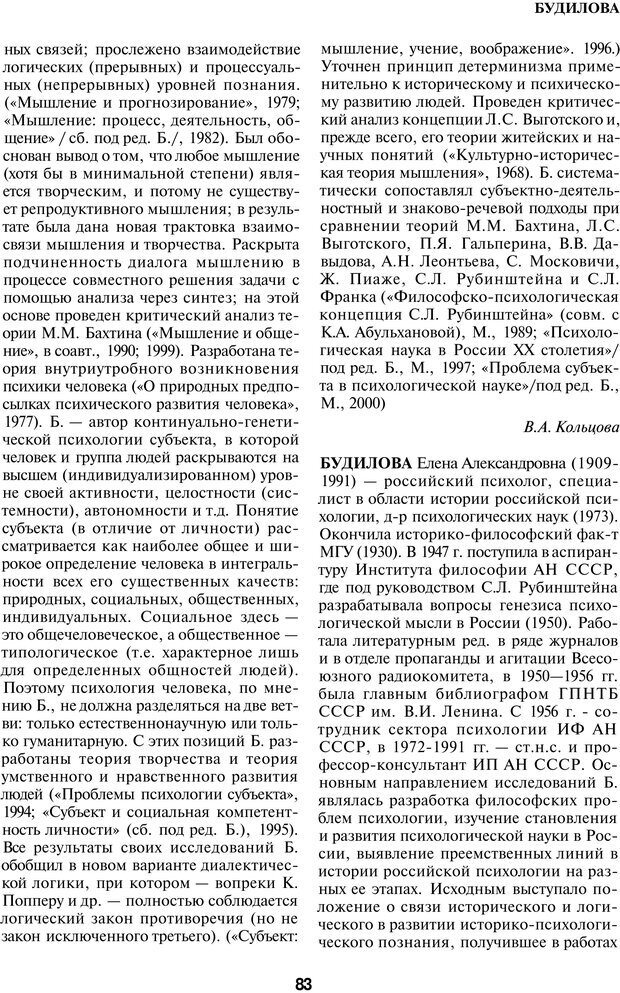 БУДИЛОВА

ных связей; прослежено взаимодействие логических (прерывных) и процессуальных (непрерывных) уровней познания. («Мышление и прогнозирование», 1979; «Мышление: процесс, деятельность, общение» / сб. под ред. Б./, 1982). Был обоснован вывод о том, что любое мышление (хотя бы в минимальной степени) является творческим, и потому не существует репродуктивного мышления; в результате была дана новая трактовка взаимосвязи мышления и творчества. Раскрыта подчиненность диалога мышлению в процессе совместного решения задачи с помощью анализа через синтез; на этой основе проведен критический анализ теории М.М. Бахтина («Мышление и общение», в соавт., 1990; 1999). Разработана теория внутриутробного возникновения психики человека («О природных предпосылках психического развития человека», 1977). Б. — автор континуально-генетической психологии субъекта, в которой человек и группа людей раскрываются на высшем (индивидуализированном) уровне своей активности, целостности (системности), автономности и т.д. Понятие субъекта (в отличие от личности) рассматривается как наиболее общее и широкое определение человека в интегральности всех его существенных качеств: природных, социальных, общественных, индивидуальных. Социальное здесь — это общечеловеческое, а общественное — типологическое (т.е. характерное лишь для определенных общностей людей). Поэтому психология человека, по мнению Б., не должна разделяться на две ветви: только естественнонаучную или только гуманитарную. С этих позиций Б. разработаны теория творчества и теория умственного и нравственного развития людей («Проблемы психологии субъекта», 1994; «Субъект и социальная компетентность личности» (сб. под ред. Б.), 1995). Все результаты своих исследований Б. обобщил в новом варианте диалектической логики, при котором — вопреки К. Попперу и др. — полностью соблюдается логический закон противоречия (но не закон исключенного третьего). («Субъект: мышление, учение, воображение». 1996.) Уточнен принцип детерминизма применительно к историческому и психическому развитию людей. Проведен критический анализ концепции Л.С. Выготского и, прежде всего, его теории житейских и научных понятий («Культурно-историческая теория мышления», 1968). Б. систематически сопоставлял субъектно-деятельностный и знаково-речевой подходы при сравнении теорий М.М. Бахтина, Л.С. Выготского, П.Я. Гальперина, В.В. Давыдова, А.Н. Леонтьева, С. Московичи, Ж. Пиаже, С.Л. Рубинштейна и С.Л. Франка («Философско-психологическая концепция С.Л. Рубинштейна» (совм. с К.А. Абульхановой), М., 1989; «Психологическая наука в России XX столетия»/ под ред. Б., М., 1997; «Проблема субъекта в психологической науке»/под ред. Б., М., 2000)

В.А. Кольцова

БУДИЛОВА Елена Александровна (1909-1991) — российский психолог, специалист в области истории российской психологии, д-р психологических наук (1973). Окончила историко-философский фак-т МГУ (1930). В 1947 г. поступила в аспирантуру Института философии АН СССР, где под руководством С.Л. Рубинштейна разрабатывала вопросы генезиса психологической мысли в России (1950). Работала литературным ред. в ряде журналов и в отделе пропаганды и агитации Всесоюзного радиокомитета, в 1950—1956 гг. была главным библиографом ГПНТБ СССР им. В.И. Ленина. С 1956 г. - сотрудник сектора психологии ИФ АН СССР, в 1972-1991 гг. — ст.н.с. и профессор-консультант ИП АН СССР. Основным направлением исследований Б. являлась разработка философских проблем психологии, изучение становления и развития психологической науки в России, выявление преемственных линий в истории российской психологии на разных ее этапах. Исходным выступало положение о связи исторического и логического в развитии историко-психологического познания, получившее в работах

83